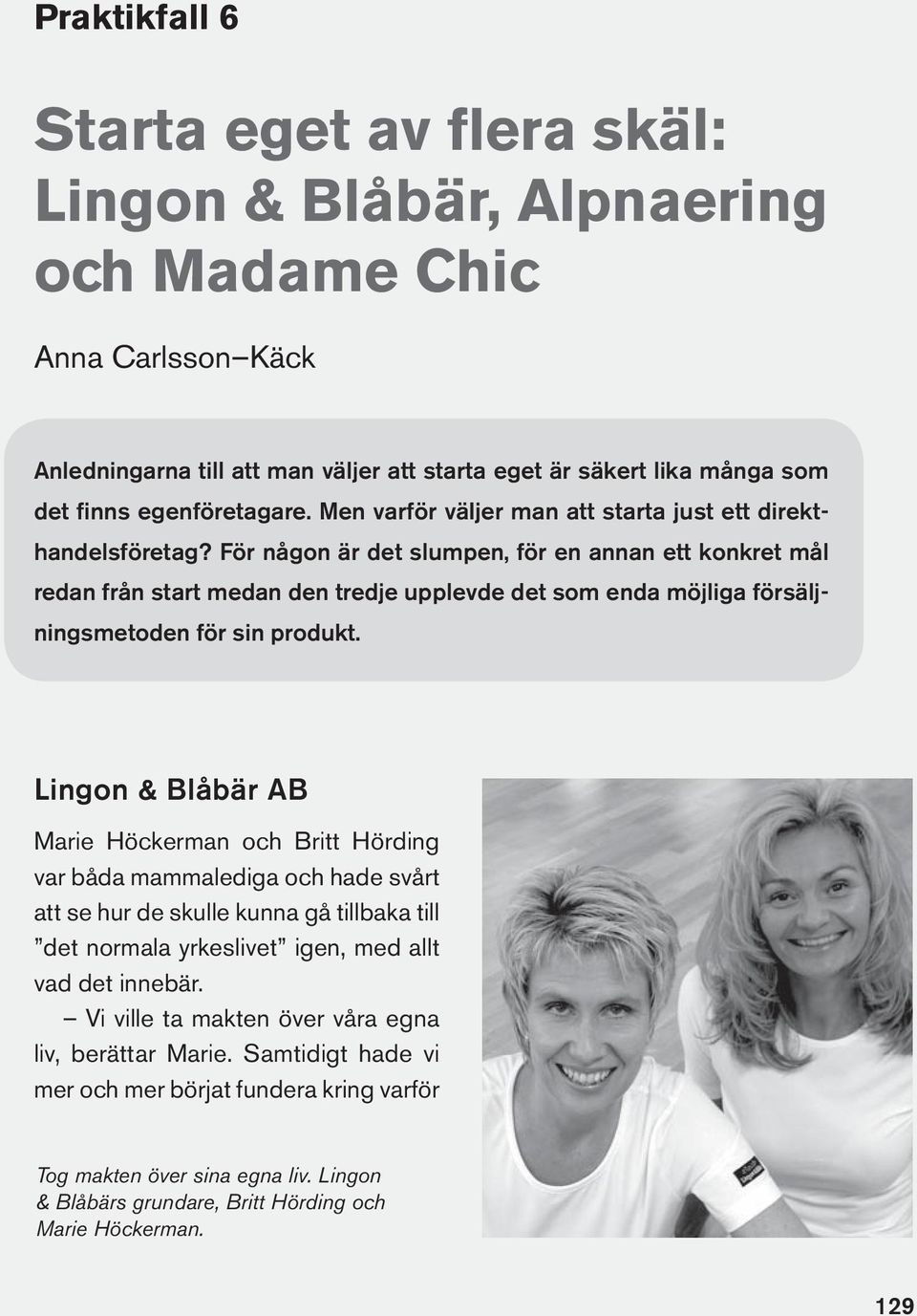 Praktikfall 6

Starta eget av flera skäl: Lingon & Blåbär, Alpnaering och Madame Chic

Anna Carlsson–Käck

Anledningarna till att man väljer att starta eget är säkert lika många som det finns egenföretagare. Men varför väljer man att starta just ett direkthandelsföretag? För någon är det slumpen, för en annan ett konkret mål redan från start medan den tredje upplevde det som enda möjliga försäljningsmetoden för sin produkt.

Lingon & Blåbär AB

Marie Höckerman och Britt Hörding var båda mammalediga och hade svårt att se hur de skulle kunna gå tillbaka till ”det normala yrkeslivet” igen, med allt vad det innebär.

– Vi ville ta makten över våra egna liv, berättar Marie. Samtidigt hade vi mer och mer börjat fundera kring varför

Tog makten över sina egna liv. Lingon & Blåbärs grundare, Britt Hörding och Marie Höckerman.

129